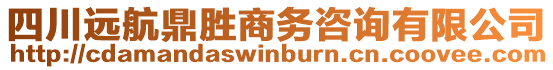 四川远航鼎胜商务咨询有限公司
http://cdamandaswinburn.cn.coovee.com